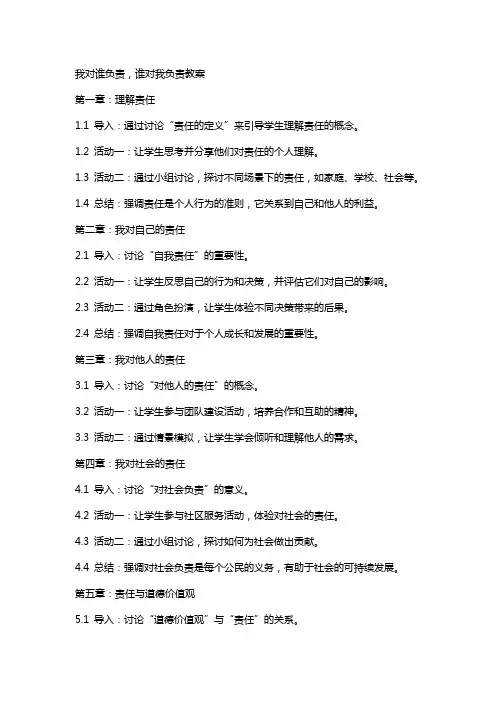 我对谁负责，谁对我负责教案

第一章：理解责任

1.1 导入：通过讨论“责任的定义”来引导学生理解责任的概念。

1.2 活动一：让学生思考并分享他们对责任的个人理解。

1.3 活动二：通过小组讨论，探讨不同场景下的责任，如家庭、学校、社会等。

1.4 总结：强调责任是个人行为的准则，它关系到自己和他人的利益。

第二章：我对自己的责任

2.1 导入：讨论“自我责任”的重要性。

2.2 活动一：让学生反思自己的行为和决策，并评估它们对自己的影响。

2.3 活动二：通过角色扮演，让学生体验不同决策带来的后果。

2.4 总结：强调自我责任对于个人成长和发展的重要性。

第三章：我对他人的责任

3.1 导入：讨论“对他人的责任”的概念。

3.2 活动一：让学生参与团队建设活动，培养合作和互助的精神。

3.3 活动二：通过情景模拟，让学生学会倾听和理解他人的需求。

第四章：我对社会的责任

4.1 导入：讨论“对社会负责”的意义。

4.2 活动一：让学生参与社区服务活动，体验对社会的责任。

4.3 活动二：通过小组讨论，探讨如何为社会做出贡献。

4.4 总结：强调对社会负责是每个公民的义务，有助于社会的可持续发展。

第五章：责任与道德价值观

5.1 导入：讨论“道德价值观”与“责任”的关系。